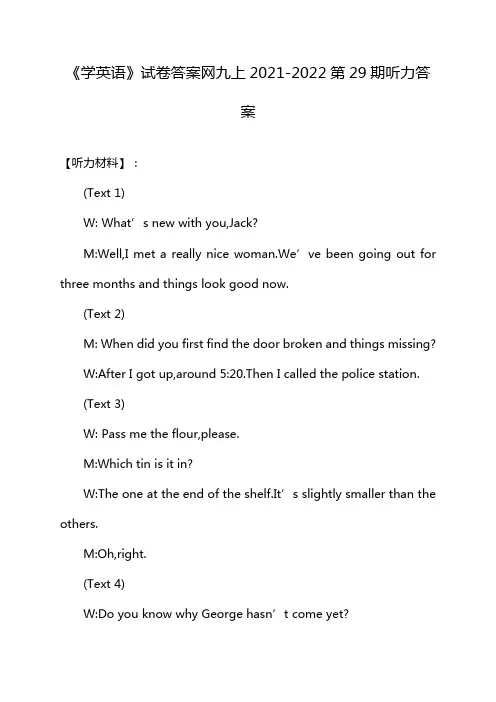 《学英语》试卷答案网九上 2021-2022 第 29 期听力答案

【听力材料】：

(Text 1)

W: What’s new with you,Jack?

M:Well,I met a really nice woman.We’ve been going out for three months and things look good now.

(Text 2)

M: When did you first find the door broken and things missing?

W:After I got up,around 5:20.Then I called the police station.

(Text 3)

W: Pass me the flour,please.

M:Which tin is it in?

W:The one at the end of the shelf.It’s slightly smaller than the others.

M:Oh,right.

(Text 4)

W:Do you know why George hasn’t come yet?